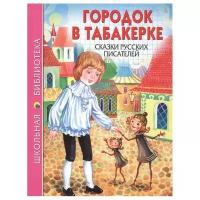 ШКОЛЬНАЯ БИБЛИОТЕКА

ГОРОДОК В ТАБАКЕРКЕ

СКАЗКИ РУССКИХ ПИСАТЕЛЕЙ